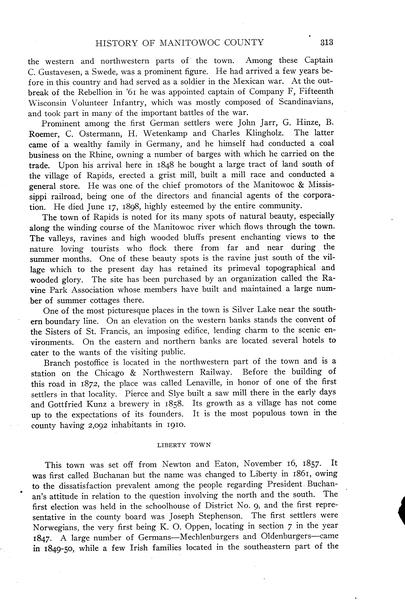 HISTORY OF MANITOWOC COUNTY 313

the western and northwestern parts of the town. Among these Captain C. Gustavesen, a Swede, was a prominent figure. He had arrived a few years before in this country and had served as a soldier in the Mexican war. At the outbreak of the Rebellion in '61 he was appointed captain of Company F, Fifteenth Wisconsin Volunteer Infantry, which was mostly composed of Scandinavians, and took part in many of the important battles of the war.

Prominent among the first German settlers were John Jarr, G. Hinze, B. Roemer, C. Ostermann, H. Wetenkamp and Charles Klingholz. The latter came of a wealthy family in Germany, and he himself had conducted a coal business on the Rhine, owning a number of barges with which he carried on the trade. Upon his arrival here in 1848 he bought a large tract of land south of the village of Rapids, erected a grist mill, built a mill race and conducted a general store. He was one of the chief promotors of the Manitowoc & Mississippi railroad, being one of the directors and financial agents of the corporation. He died June 17, 1898, highly esteemed by the entire community.

The town of Rapids is noted for its many spots of natural beauty, especially along the winding course of the Manitowoc river which flows through the town. The valleys, ravines and high wooded bluffs present enchanting views to the nature loving tourists who flock there from far and near during the summer months. One of these beauty spots is the ravine just south of the village which to the present day has retained its primeval topographical and wooded glory. The site has been purchased by an organization called the Ravine Park Association whose members have built and maintained a large number of summer cottages there.

One of the most picturesque places in the town is Silver Lake near the southern boundary line. On an elevation on the western banks stands the convent of the Sisters of St. Francis, an imposing edifice, lending charm to the scenic environments. On the eastern and northern banks are located several hotels to cater to the wants of the visiting public.

Branch postoffice is located in the northwestern part of the town and is a station on the Chicago & Northwestern Railway. Before the building of this road in 1872, the place was called Lenaville, in honor of one of the first settlers in that locality. Pierce and Slye built a saw mill there in the early days and Gottfried Kunz a brewery in 1858. Its growth as a village has not come up to the expectations of its founders. It is the most populous town in the county having 2,092 inhabitants in 1910.

LIBERTY TOWN

This town was set off from Newton and Eaton, November 16, 1857. It was first called Buchanan but the name was changed to Liberty in 1861, owing to the dissatisfaction prevalent among the people regarding President Buchanan's attitude in relation to the question involving the north and the south. The first election was held in the schoolhouse of District No. 9, and the first representative in the county board was Joseph Stephenson. The first settlers were Norwegians, the very first being K. O. Oppen, locating in section 7 in the year 1847. A large number of Germans—Mechlenburgers and Oldenburgers—came in 1849-50, while a few Irish families located in the southeastern part of the